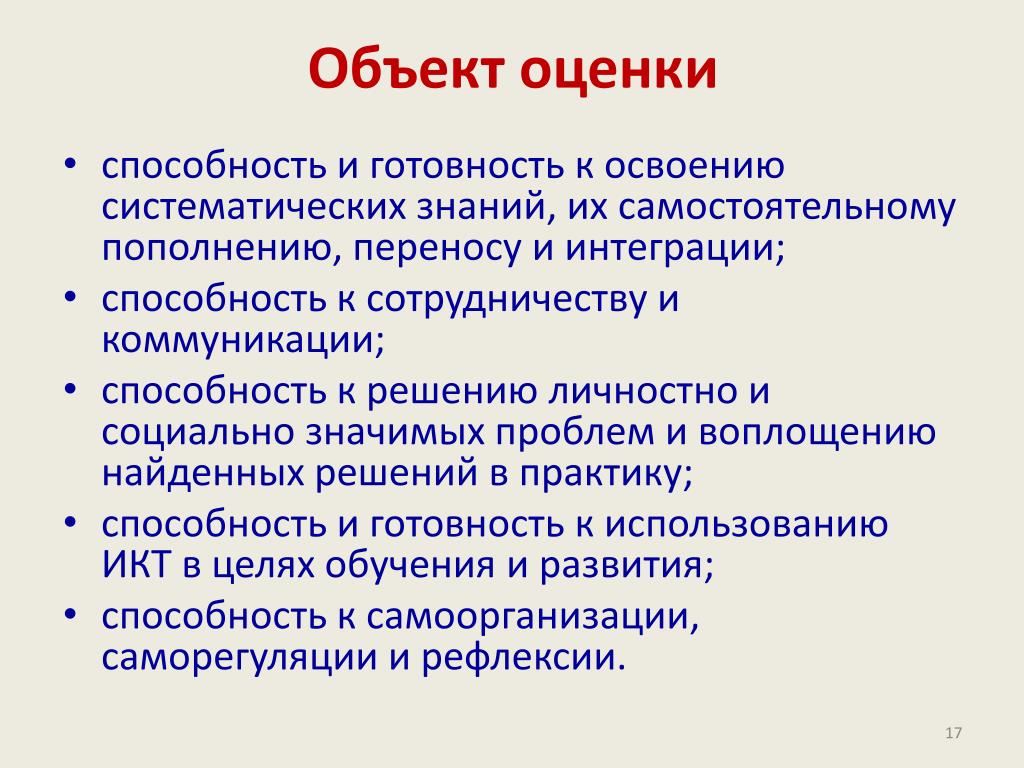 Объект оценки

• способность и готовность к освоению систематических знаний, их самостоятельному пополнению, переносу и интеграции;
• способность к сотрудничеству и коммуникации;
• способность к решению личностно и социально значимых проблем и воплощению найденных решений в практику;
• способность и готовность к использованию ИКТ в целях обучения и развития;
• способность к самоорганизации, саморегуляции и рефлексии.

17